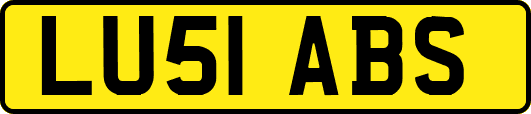 LU51 ABS